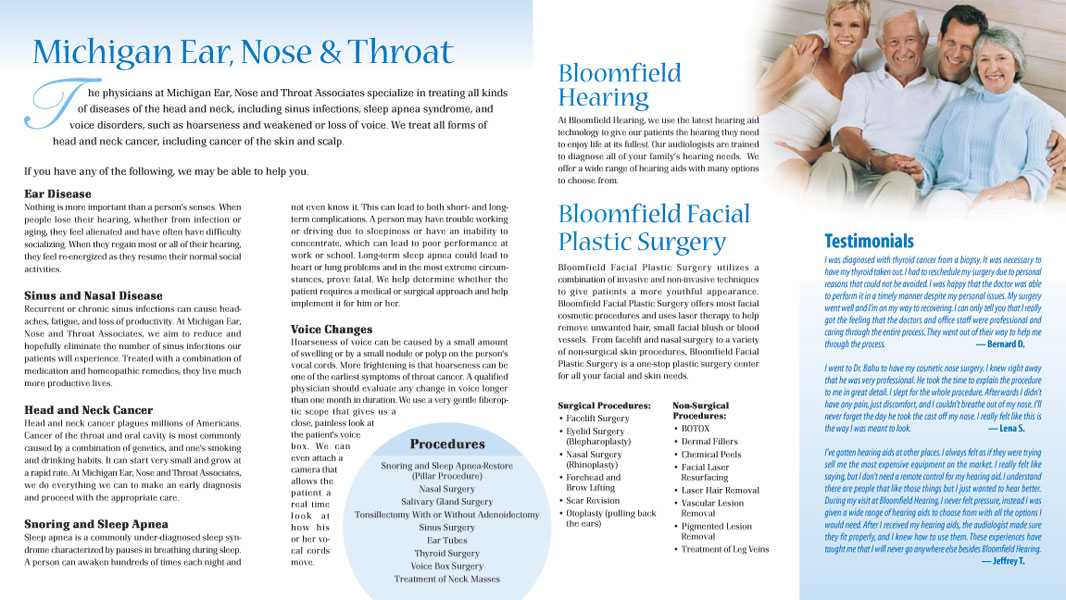 Michigan Ear, Nose & Throat

The physicians at Michigan Ear, Nose and Throat Associates specialize in treating all kinds of diseases of the head and neck, including sinus infections, sleep apnea syndrome, and voice disorders, such as hoarseness and weakened or loss of voice. We treat all forms of head and neck cancer, including cancer of the skin and scalp.

If you have any of the following, we may be able to help you.

Ear Disease
Nothing is more important than a person's senses. When people lose their hearing, whether from infection or aging, they feel alienated and have often have difficulty socializing. When they regain most or all of their hearing, they feel re-energized as they resume their normal social activities.

Sinus and Nasal Disease
Recurrent or chronic sinus infections can cause headaches, fatigue, and loss of productivity. At Michigan Ear, Nose and Throat Associates, we aim to reduce and hopefully eliminate the number of sinus infections our patients will experience. Treated with a combination of medication and homeopathic remedies, they live much more productive lives.

Head and Neck Cancer
Head and neck cancer plagues millions of Americans. Cancer of the throat and oral cavity is most commonly caused by a combination of genetics, and one's smoking and drinking habits. It can start very small and grow at a rapid rate. At Michigan Ear, Nose and Throat Associates, we do everything we can to make an early diagnosis and proceed with the appropriate care.

Snoring and Sleep Apnea
Sleep apnea is a commonly under-diagnosed sleep syndrome characterized by pauses in breathing during sleep. A person can awaken hundreds of times each night and not even know it. This can lead to both short- and long-term complications. A person may have trouble working or driving due to sleepiness or have an inability to concentrate, which can lead to poor performance at work or school. Long-term sleep apnea could lead to heart or lung problems and in the most extreme circumstances, prove fatal. We help determine whether the patient requires a medical or surgical approach and help implement it for him or her.

Voice Changes
Hoarseness of voice can be caused by a small amount of swelling or by a small nodule or polyp on the person's vocal cords. More frightening is that hoarseness can be one of the earliest symptoms of throat cancer. A qualified physician should evaluate any change in voice longer than one month in duration. We use a very gentle fiberoptic scope that gives us a close, painless look at the patient's voice box. We can even attach a camera that allows the patient a real time look at how his or her vocal cords move.

Procedures
Snoring and Sleep Apnea-Restore (Pillar Procedure)
Nasal Surgery
Salivary Gland Surgery
Tonsillectomy With or Without Adenoidectomy
Sinus Surgery
Ear Tubes
Thyroid Surgery
Voice Box Surgery
Treatment of Neck Masses

Bloomfield Hearing
At Bloomfield Hearing, we use the latest hearing aid technology to give our patients the hearing they need to enjoy life at its fullest. Our audiologists are trained to diagnose all of your family's hearing needs. We offer a wide range of hearing aids with many options to choose from.

Bloomfield Facial Plastic Surgery
Bloomfield Facial Plastic Surgery utilizes a combination of invasive and non-invasive techniques to give patients a more youthful appearance. Bloomfield Facial Plastic Surgery offers most facial cosmetic procedures and uses laser therapy to help remove unwanted hair, small facial blush or blood vessels. From facelift and nasal surgery to a variety of non-surgical skin procedures, Bloomfield Facial Plastic Surgery is a one-stop plastic surgery center for all your facial and skin needs.

Surgical Procedures:
• Facelift Surgery
• Eyelid Surgery (Blepharoplasty)
• Nasal Surgery (Rhinoplasty)
• Forehead and Brow Lifting
• Scar Revision
• Otoplasty (pulling back the ears)

Non-Surgical Procedures:
• BOTOX
• Dermal Fillers
• Chemical Peels
• Facial Laser Resurfacing
• Laser Hair Removal
• Vascular Lesion Removal
• Pigmented Lesion Removal
• Treatment of Leg Veins

Testimonials
I was diagnosed with thyroid cancer from a biopsy. It was necessary to have my thyroid taken out. I had to reschedule my surgery due to personal reasons that could not be avoided. I was happy that the doctor was able to perform it in a timely manner despite my personal issues. My surgery went well and I'm on my way to recovering. I can only tell you that I really got the feeling that the doctors and office staff were professional and caring through the entire process. They went out of their way to help me through the process. — Bernard D.

I went to Dr. Babu to have my cosmetic nose surgery. I knew right away that he was very professional. He took the time to explain the procedure to me in great detail. I slept for the whole procedure. Afterwards I didn't have any pain, just discomfort, and I couldn't breathe out of my nose. I'll never forget the day he took the cast off my nose. I really felt like this is the way I was meant to look. — Lena S.

I've gotten hearing aids at other places. I always felt as if they were trying sell me the most expensive equipment on the market. I really felt like saying, but I don't need a remote control for my hearing aid. I understand there are people that like those things but I just wanted to hear better. During my visit at Bloomfield Hearing, I never felt pressure, instead I was given a wide range of hearing aids to choose from with all the options I would need. After I received my hearing aids, the audiologist made sure they fit properly, and I knew how to use them. These experiences have taught me that I will never go anywhere else besides Bloomfield Hearing. — Jeffrey T.